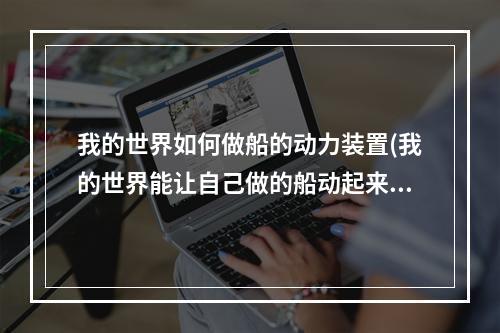 我的世界如何做船的动力装置(我的世界能让自己做的船动起来...